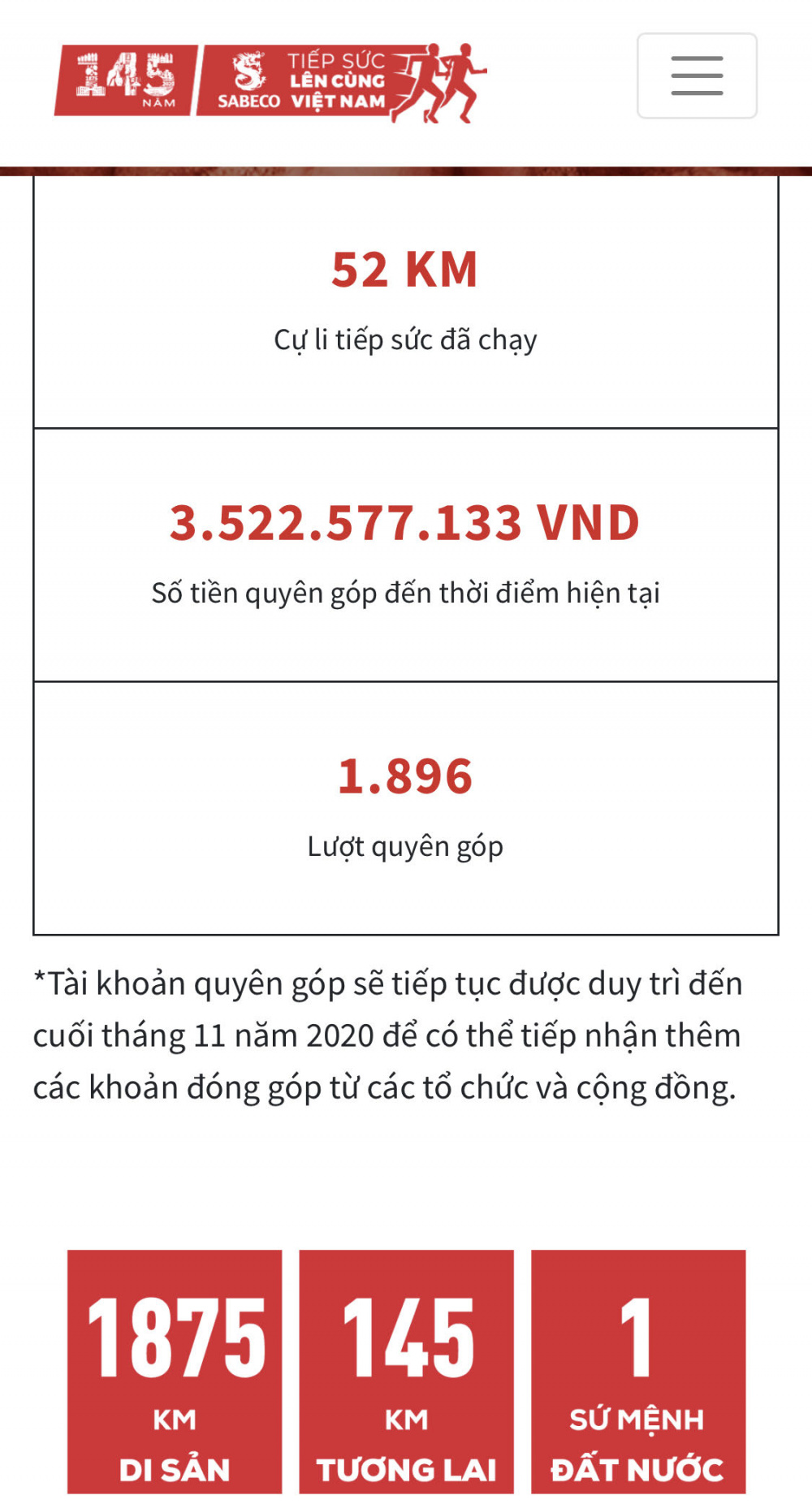 145 NĂM SABECO TIẾP SỨC LÊN CÙNG VIỆT NAM

52 KM
Cự li tiếp sức đã chạy

3.522.577.133 VND
Số tiền quyên góp đến thời điểm hiện tại

1.896
Lượt quyên góp

*Tài khoản quyên góp sẽ tiếp tục được duy trì đến cuối tháng 11 năm 2020 để có thể tiếp nhận thêm các khoản đóng góp từ các tổ chức và cộng đồng.

1875 KM DI SẢN

145 KM TƯƠNG LAI

1 SỨ MỆNH ĐẤT NƯỚC